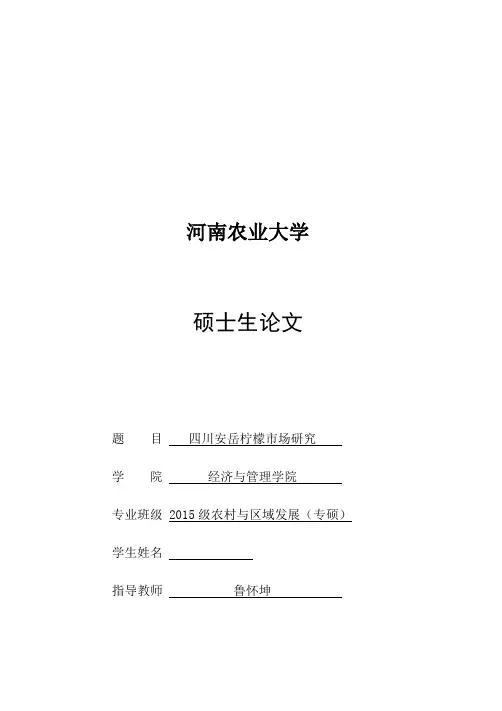 河南农业大学

硕士生论文

题　　目 四川安岳柠檬市场研究

学　　院 经济与管理学院

专业班级 2015 级农村与区域发展（专硕）

学生姓名

指导教师 鲁怀坤